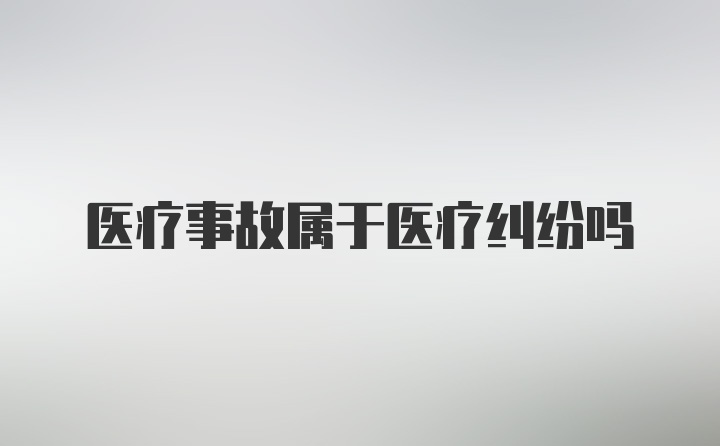 医疗事故属于医疗纠纷吗